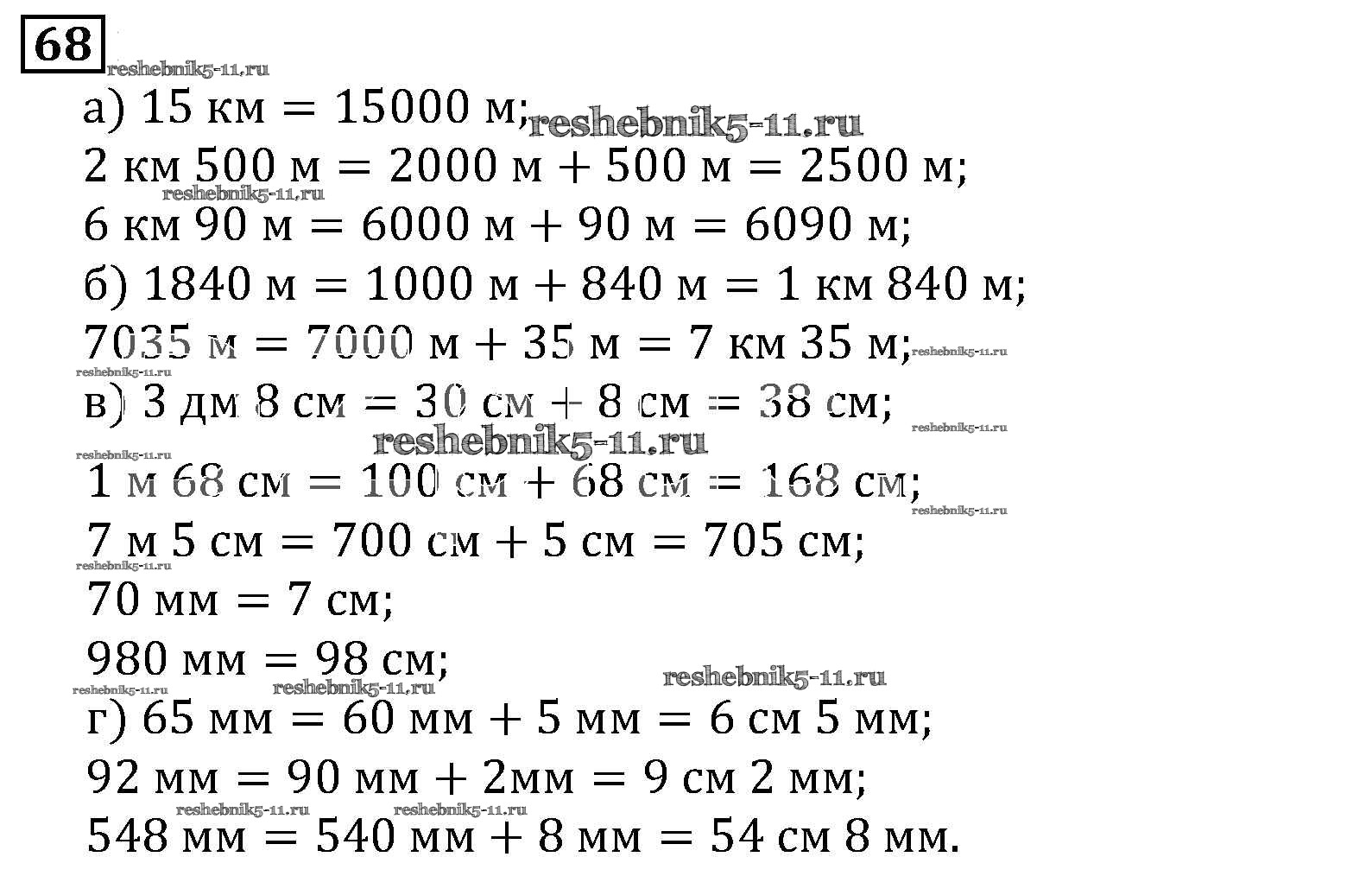 68

reshebnik5-11.ru

а) 15 км = 15000 м; reshebnik5-11.ru

2 км 500 м = 2000 м + 500 м = 2500 м;

reshebnik5-11.ru

6 км 90 м = 6000 м + 90 м = 6090 м;

б) 1840 м = 1000 м + 840 м = 1 км 840 м;

7035 м = 7000 м + 35 м = 7 км 35 м; reshebnik5-11.ru

reshebnik5-11.ru

в) 3 дм 8 см = 30 см + 8 см = 38 см;

reshebnik5-11.ru

reshebnik5-11.ru

reshebnik5-11.ru

1 м 68 см = 100 см + 68 см = 168 см;

reshebnik5-11.ru

7 м 5 см = 700 см + 5 см = 705 см;

reshebnik5-11.ru

70 мм = 7 см;

980 мм = 98 см;

reshebnik5-11.ru

reshebnik5-11.ru reshebnik5-11.ru

г) 65 мм = 60 мм + 5 мм = 6 см 5 мм;

92 мм = 90 мм + 2мм = 9 см 2 мм;

reshebnik5-11.ru reshebnik5-11.ru

548 мм = 540 мм + 8 мм = 54 см 8 мм.